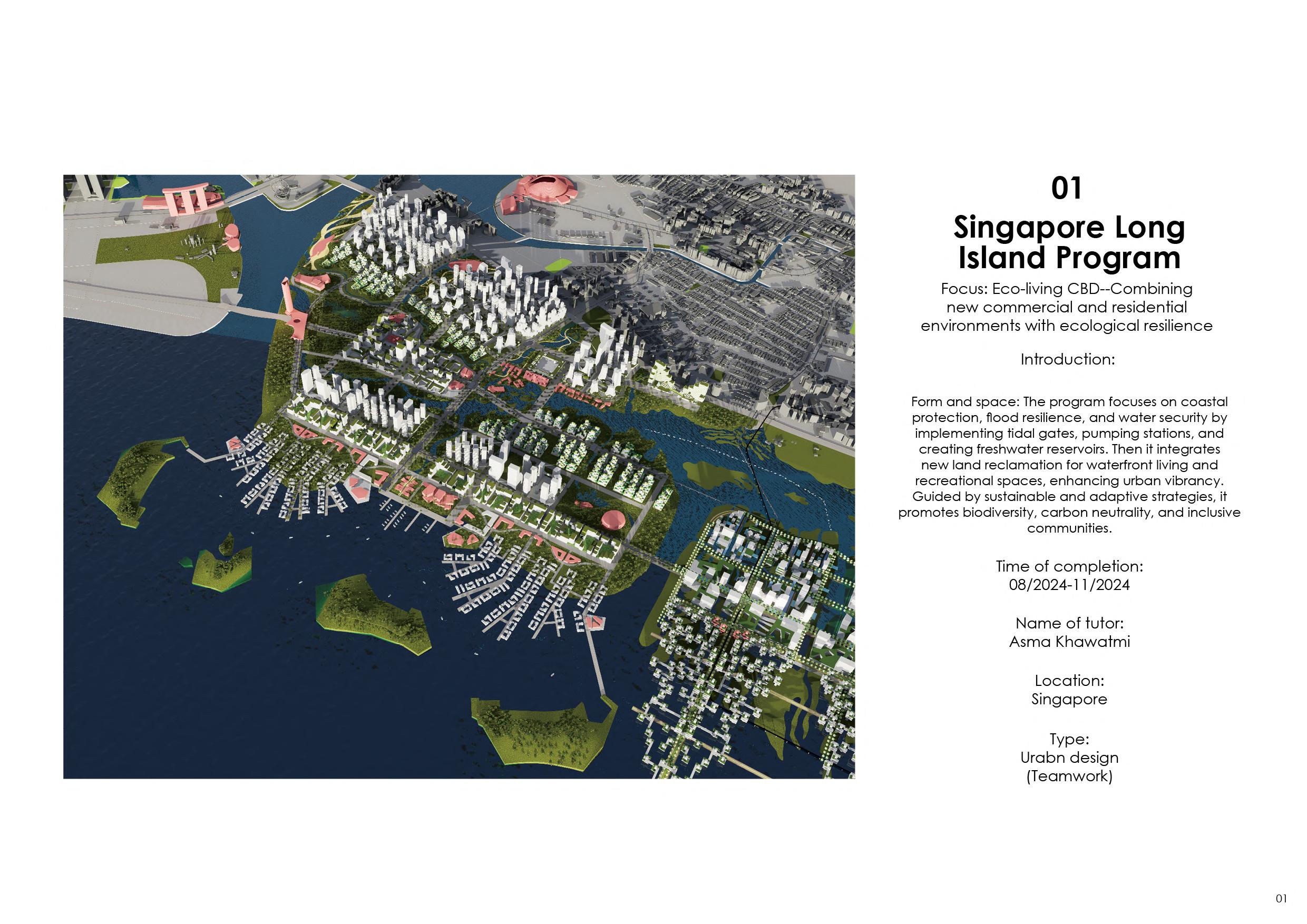 01

Singapore Long Island Program

Focus: Eco-living CBD--Combining new commercial and residential environments with ecological resilience

Introduction:

Form and space: The program focuses on coastal protection, flood resilience, and water security by implementing tidal gates, pumping stations, and creating freshwater reservoirs. Then it integrates new land reclamation for waterfront living and recreational spaces, enhancing urban vibrancy. Guided by sustainable and adaptive strategies, it promotes biodiversity, carbon neutrality, and inclusive communities.

Time of completion:
08/2024-11/2024

Name of tutor:
Asma Khawatmi

Location:
Singapore

Type:
Urabn design
(Teamwork)

01